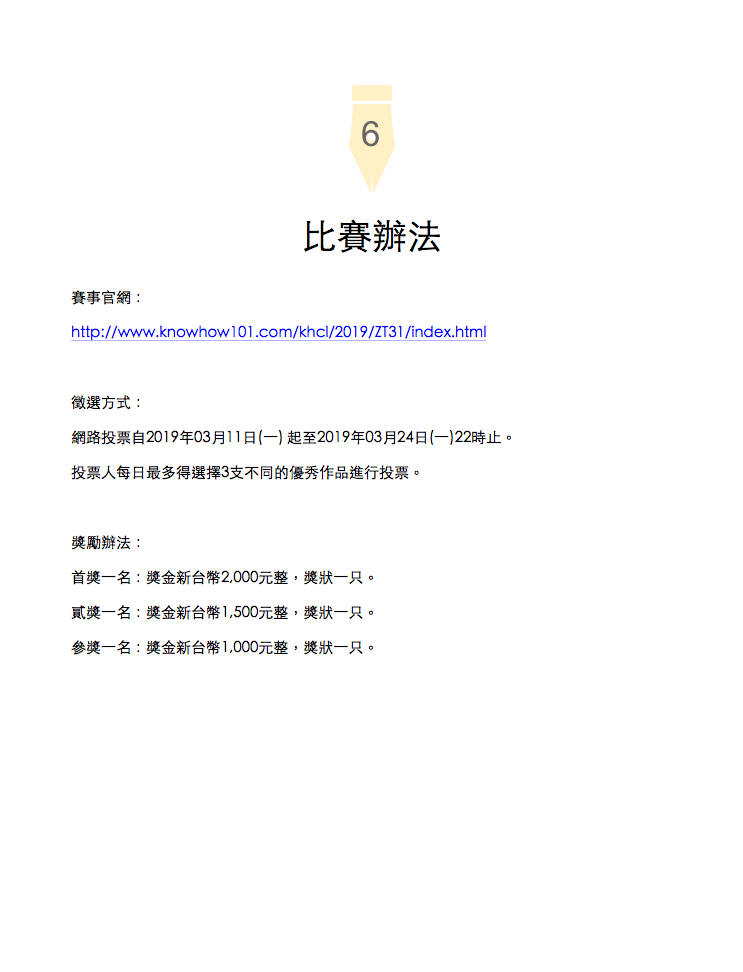 6

比賽辦法

賽事官網：

http://www.knowhow101.com/khcl/2019/ZT31/index.html

徵選方式：

網路投票自2019年03月11日(一) 起至2019年03月24日(一)22時止。

投票人每日最多得選擇3支不同的優秀作品進行投票。

獎勵辦法：

首獎一名：獎金新台幣2,000元整，獎狀一只。

貳獎一名：獎金新台幣1,500元整，獎狀一只。

參獎一名：獎金新台幣1,000元整，獎狀一只。